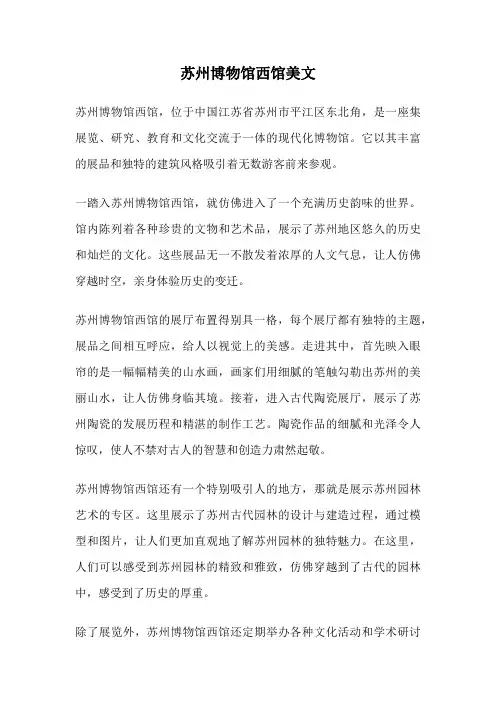 苏州博物馆西馆美文

苏州博物馆西馆，位于中国江苏省苏州市平江区东北角，是一座集展览、研究、教育和文化交流于一体的现代化博物馆。它以其丰富的展品和独特的建筑风格吸引着无数游客前来参观。

一踏入苏州博物馆西馆，就仿佛进入了一个充满历史韵味的世界。馆内陈列着各种珍贵的文物和艺术品，展示了苏州地区悠久的历史和灿烂的文化。这些展品无一不散发着浓厚的人文气息，让人仿佛穿越时空，亲身体验历史的变迁。

苏州博物馆西馆的展厅布置得别具一格，每个展厅都有独特的主题，展品之间相互呼应，给人以视觉上的美感。走进其中，首先映入眼帘的是一幅幅精美的山水画，画家们用细腻的笔触勾勒出苏州的美丽山水，让人仿佛身临其境。接着，进入古代陶瓷展厅，展示了苏州陶瓷的发展历程和精湛的制作工艺。陶瓷作品的细腻和光泽令人惊叹，使人不禁对古人的智慧和创造力肃然起敬。

苏州博物馆西馆还有一个特别吸引人的地方，那就是展示苏州园林艺术的专区。这里展示了苏州古代园林的设计与建造过程，通过模型和图片，让人们更加直观地了解苏州园林的独特魅力。在这里，人们可以感受到苏州园林的精致和雅致，仿佛穿越到了古代的园林中，感受到了历史的厚重。

除了展览外，苏州博物馆西馆还定期举办各种文化活动和学术研讨